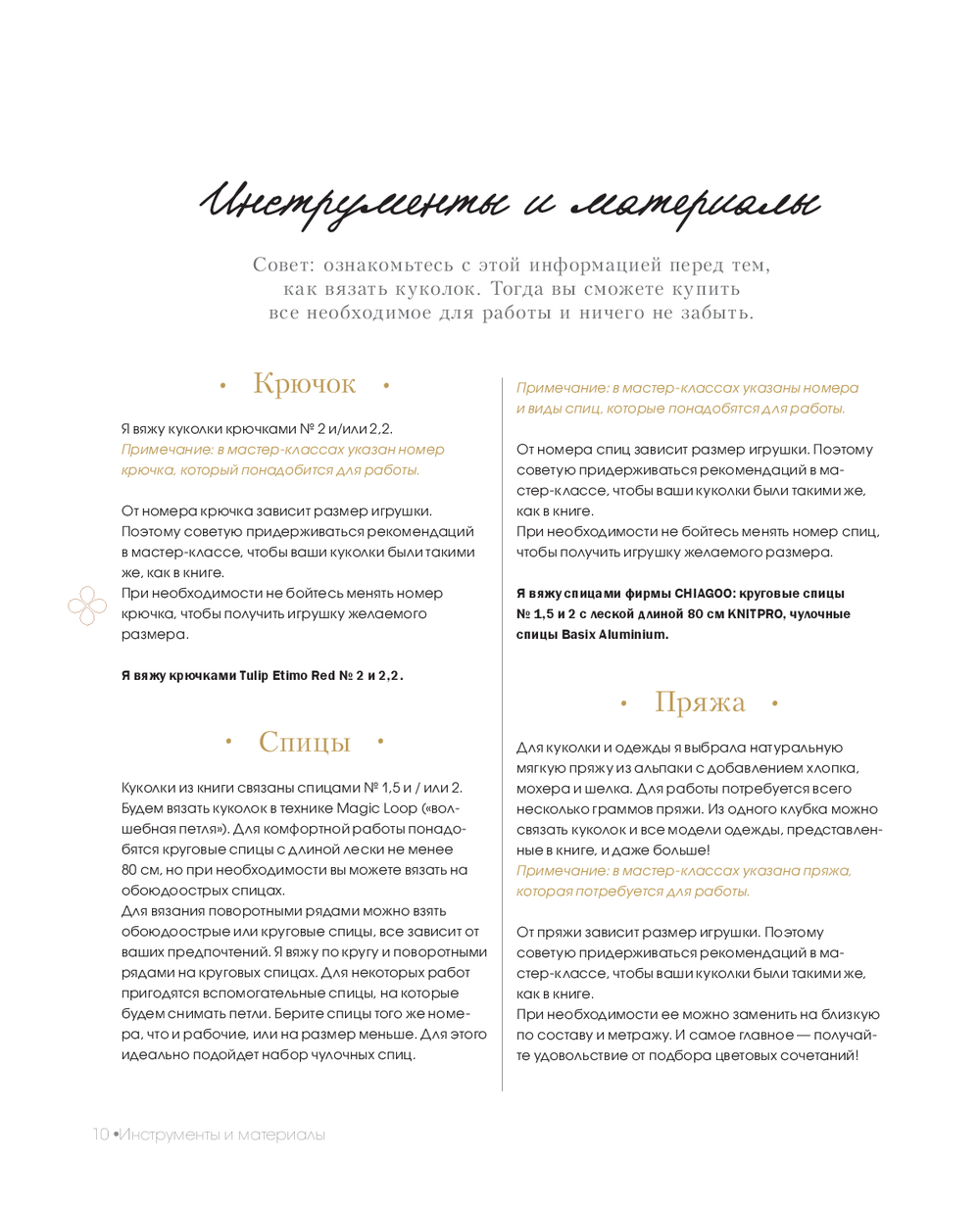 Инструменты и материалы

Совет: ознакомьтесь с этой информацией перед тем, как вязать куколок. Тогда вы сможете купить все необходимое для работы и ничего не забыть.

• Крючок •

Я вяжу куколки крючками № 2 и/или 2,2.
Примечание: в мастер-классах указан номер крючка, который понадобится для работы.

От номера крючка зависит размер игрушки. Поэтому советую придерживаться рекомендаций в мастер-классе, чтобы ваши куколки были такими же, как в книге.
При необходимости не бойтесь менять номер крючка, чтобы получить игрушку желаемого размера.

Я вяжу крючками Tulip Etimo Red № 2 и 2,2.

• Спицы •

Куколки из книги связаны спицами № 1,5 и / или 2. Будем вязать куколок в технике Magic Loop («волшебная петля»). Для комфортной работы понадобятся круговые спицы с длиной лески не менее 80 см, но при необходимости вы можете вязать на обоюдоострых спицах.
Для вязания поворотными рядами можно взять обоюдоострые или круговые спицы, все зависит от ваших предпочтений. Я вяжу по кругу и поворотными рядами на круговых спицах. Для некоторых работ пригодятся вспомогательные спицы, на которые будем снимать петли. Берите спицы того же номера, что и рабочие, или на размер меньше. Для этого идеально подойдет набор чулочных спиц.

Примечание: в мастер-классах указаны номера и виды спиц, которые понадобятся для работы.

От номера спиц зависит размер игрушки. Поэтому советую придерживаться рекомендаций в мастер-классе, чтобы ваши куколки были такими же, как в книге.
При необходимости не бойтесь менять номер спиц, чтобы получить игрушку желаемого размера.

Я вяжу спицами фирмы CHIAGOO: круговые спицы № 1,5 и 2 с леской длиной 80 см KNITPRO, чулочные спицы Basix Aluminium.

• Пряжа •

Для куколки и одежды я выбрала натуральную мягкую пряжу из альпаки с добавлением хлопка, мохера и шелка. Для работы потребуется всего несколько граммов пряжи. Из одного клубка можно связать куколок и все модели одежды, представленные в книге, и даже больше!
Примечание: в мастер-классах указана пряжа, которая потребуется для работы.

От пряжи зависит размер игрушки. Поэтому советую придерживаться рекомендаций в мастер-классе, чтобы ваши куколки были такими же, как в книге.
При необходимости ее можно заменить на близкую по составу и метражу. И самое главное — получайте удовольствие от подбора цветовых сочетаний!

10 •Инструменты и материалы